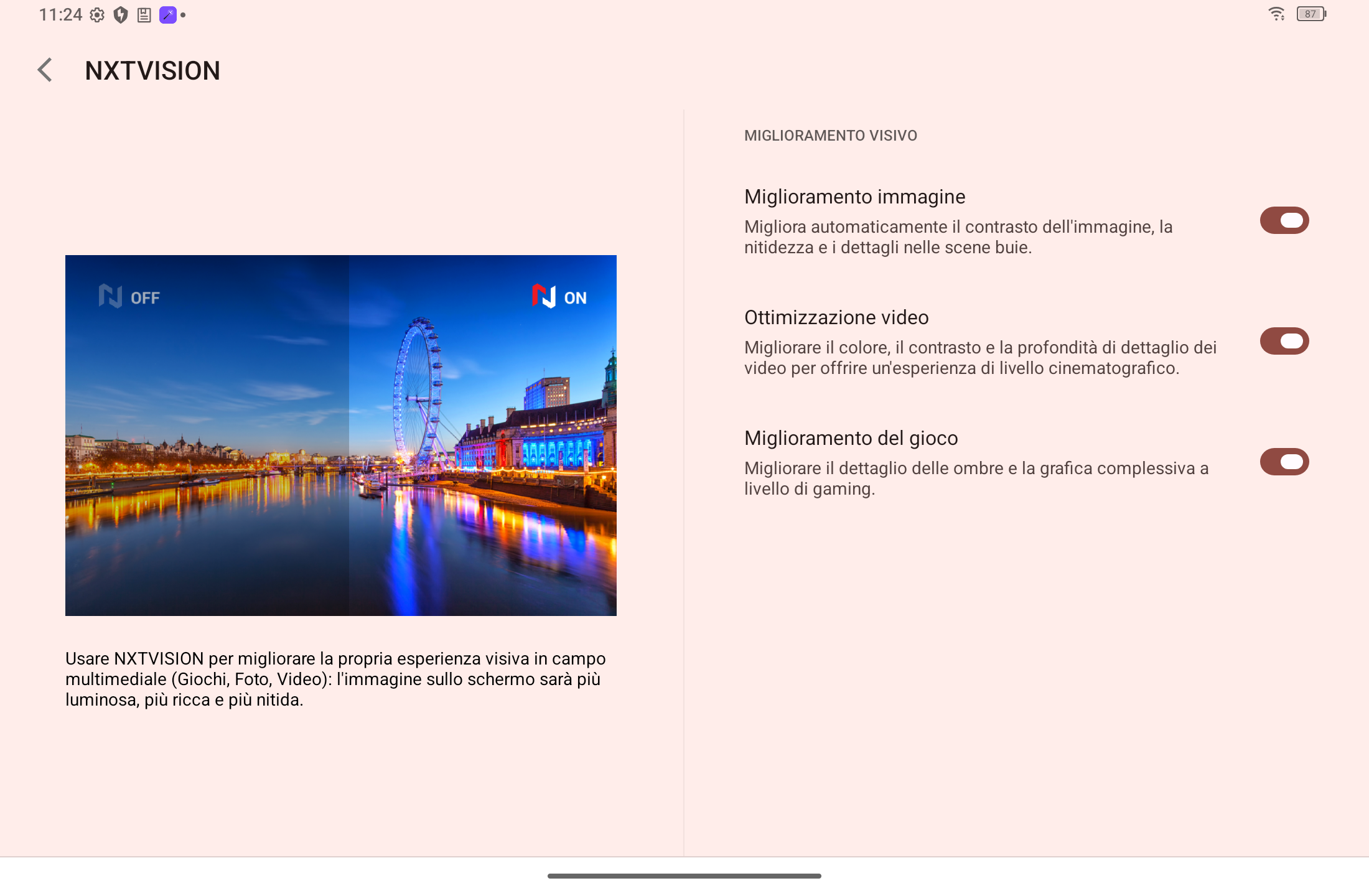 11:24

87

NXTVISION

OFF

ON

Usare NXTVISION per migliorare la propria esperienza visiva in campo multimediale (Giochi, Foto, Video): l'immagine sullo schermo sarà più luminosa, più ricca e più nitida.

MIGLIORAMENTO VISIVO

Miglioramento immagine

Migliora automaticamente il contrasto dell'immagine, la nitidezza e i dettagli nelle scene buie.

Ottimizzazione video

Migliorare il colore, il contrasto e la profondità di dettaglio dei video per offrire un'esperienza di livello cinematografico.

Miglioramento del gioco

Migliorare il dettaglio delle ombre e la grafica complessiva a livello di gaming.